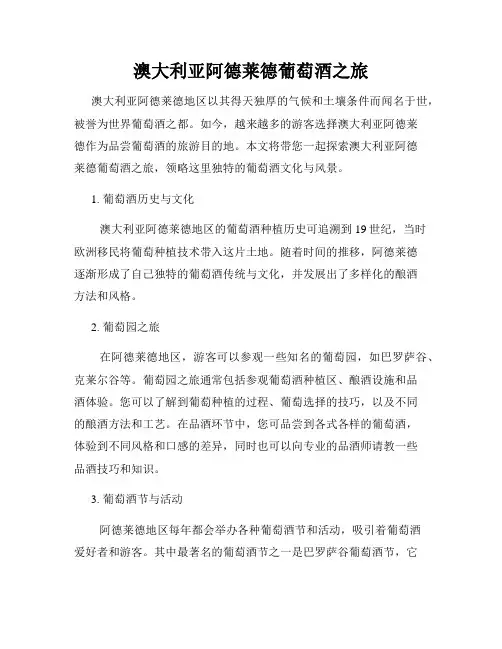 澳大利亚阿德莱德葡萄酒之旅

澳大利亚阿德莱德地区以其得天独厚的气候和土壤条件而闻名于世，被誉为世界葡萄酒之都。如今，越来越多的游客选择澳大利亚阿德莱德作为品尝葡萄酒的旅游目的地。本文将带您一起探索澳大利亚阿德莱德葡萄酒之旅，领略这里独特的葡萄酒文化与风景。

1. 葡萄酒历史与文化

澳大利亚阿德莱德地区的葡萄酒种植历史可追溯到19世纪，当时欧洲移民将葡萄种植技术带入这片土地。随着时间的推移，阿德莱德逐渐形成了自己独特的葡萄酒传统与文化，并发展出了多样化的酿酒方法和风格。

2. 葡萄园之旅

在阿德莱德地区，游客可以参观一些知名的葡萄园，如巴罗萨谷、克莱尔谷等。葡萄园之旅通常包括参观葡萄酒种植区、酿酒设施和品酒体验。您可以了解到葡萄种植的过程、葡萄选择的技巧，以及不同的酿酒方法和工艺。在品酒环节中，您可品尝到各式各样的葡萄酒，体验到不同风格和口感的差异，同时也可以向专业的品酒师请教一些品酒技巧和知识。

3. 葡萄酒节与活动

阿德莱德地区每年都会举办各种葡萄酒节和活动，吸引着葡萄酒爱好者和游客。其中最著名的葡萄酒节之一是巴罗萨谷葡萄酒节，它